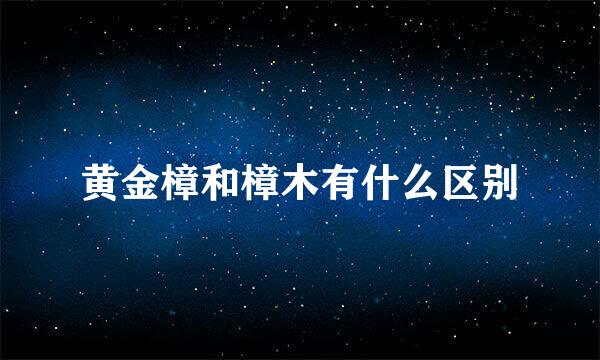 黄金樟和樟木有什么区别